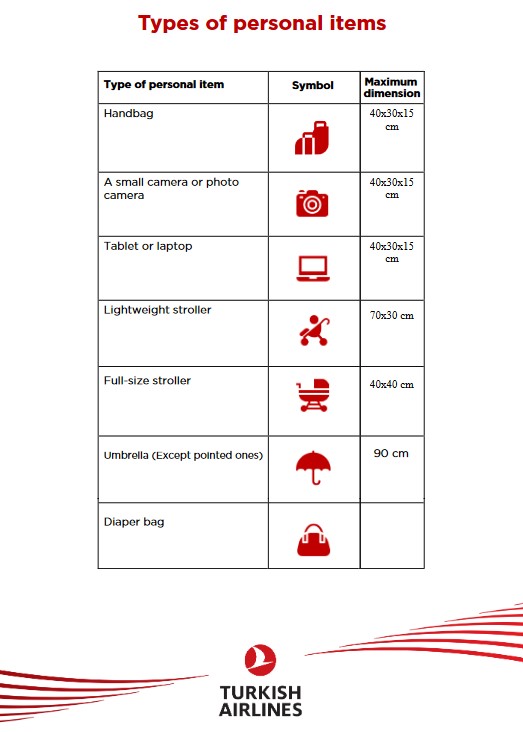 Types of personal items

| Type of personal item | Symbol | Maximum dimension |
|---|---|---|
| Handbag | | 40x30x15 cm |
| A small camera or photo camera | | 40x30x15 cm |
| Tablet or laptop | | 40x30x15 cm |
| Lightweight stroller | | 70x30 cm |
| Full-size stroller | | 40x40 cm |
| Umbrella (Except pointed ones) | | 90 cm |
| Diaper bag | | |

TURKISH AIRLINES